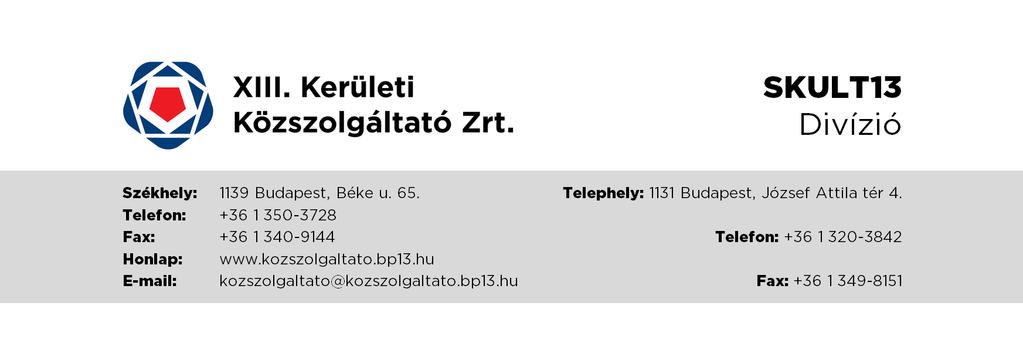 XIII. Kerületi
Közszolgáltató Zrt.

SKULT13
Divízió

Székhely: 1139 Budapest, Béke u. 65.
Telefon: +36 1 350-3728
Fax: +36 1 340-9144
Honlap: www.kozszolgaltato.bp13.hu
E-mail: kozszolgaltato@kozszolgaltato.bp13.hu

Telephely: 1131 Budapest, József Attila tér 4.

Telefon: +36 1 320-3842

Fax: +36 1 349-8151